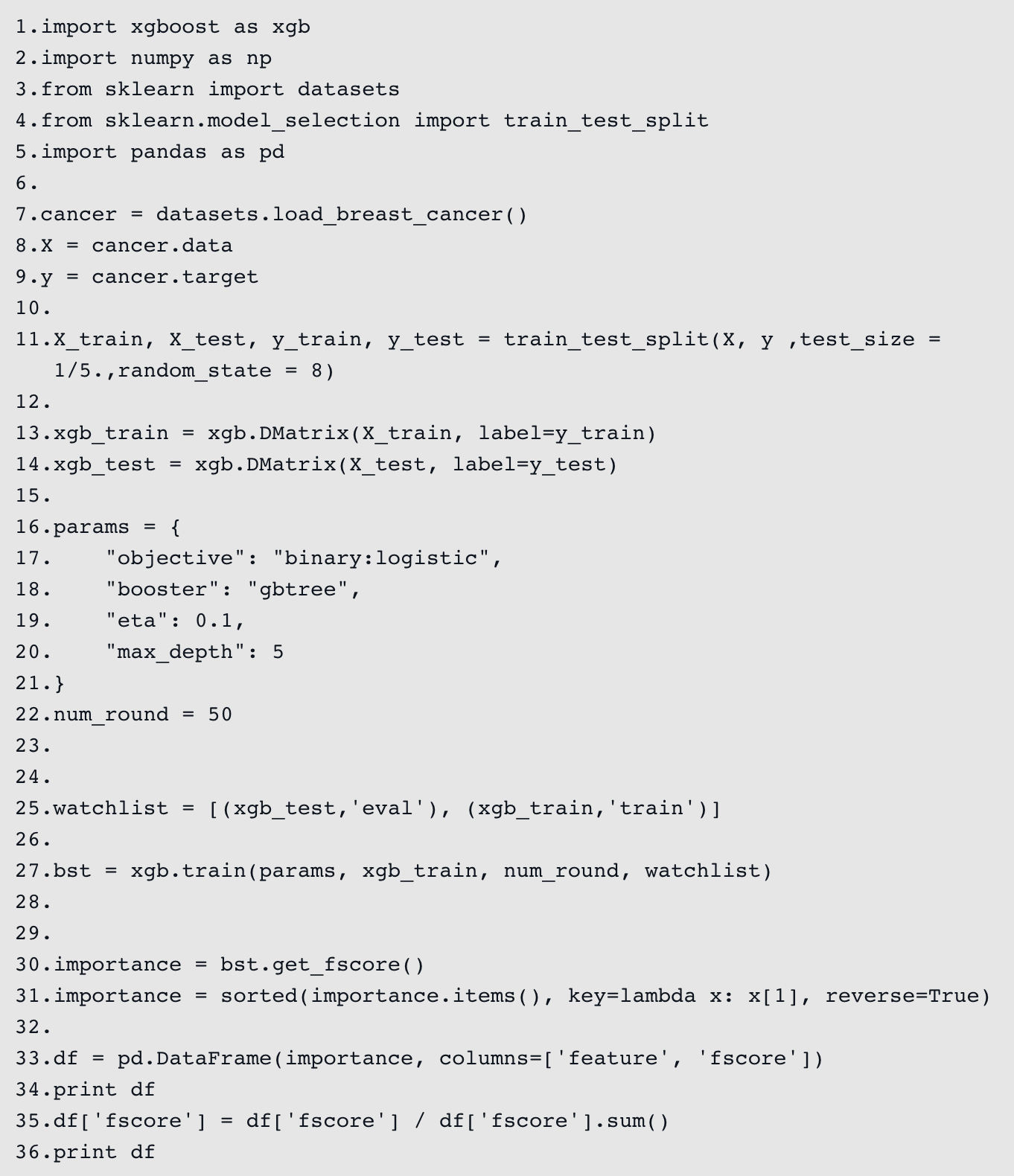 1.import xgboost as xgb
2.import numpy as np
3.from sklearn import datasets
4.from sklearn.model_selection import train_test_split
5.import pandas as pd
6.
7.cancer = datasets.load_breast_cancer()
8.X = cancer.data
9.y = cancer.target
10.
11.X_train, X_test, y_train, y_test = train_test_split(X, y ,test_size = 1/5.,random_state = 8)
12.
13.xgb_train = xgb.DMatrix(X_train, label=y_train)
14.xgb_test = xgb.DMatrix(X_test, label=y_test)
15.
16.params = {
17.    "objective": "binary:logistic",
18.    "booster": "gbtree",
19.    "eta": 0.1,
20.    "max_depth": 5
21.}
22.num_round = 50
23.
24.
25.watchlist = [(xgb_test,'eval'), (xgb_train,'train')]
26.
27.bst = xgb.train(params, xgb_train, num_round, watchlist)
28.
29.
30.importance = bst.get_fscore()
31.importance = sorted(importance.items(), key=lambda x: x[1], reverse=True)
32.
33.df = pd.DataFrame(importance, columns=['feature', 'fscore'])
34.print df
35.df['fscore'] = df['fscore'] / df['fscore'].sum()
36.print df